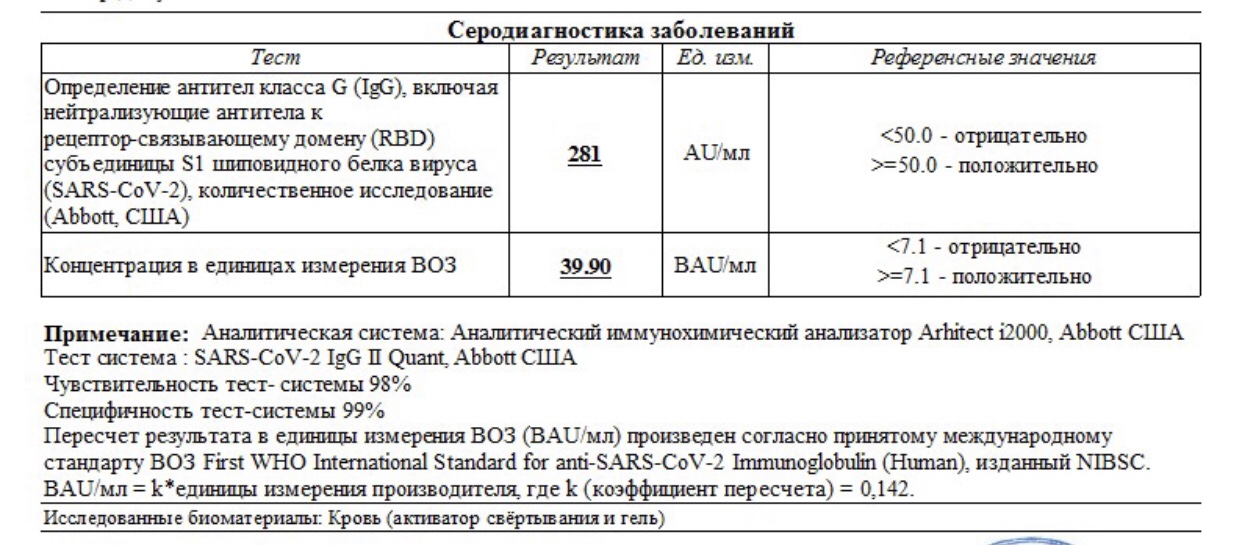 Серодиагностика заболеваний

| Тест | Результат | Ед. изм. | Референсные значения |
|---|---|---|---|
| Определение антител класса G (IgG), включая нейтрализующие антитела к рецептор-связывающему домену (RBD) субъединицы S1 шиповидного белка вируса (SARS-CoV-2), количественное исследование (Abbott, США) | 281 | AU/мл | <50.0 - отрицательно >=50.0 - положительно |
| Концентрация в единицах измерения ВОЗ | 39.90 | BAU/мл | <7.1 - отрицательно >=7.1 - положительно |

Примечание: Аналитическая система: Аналитический иммунохимический анализатор Arhitect i2000, Abbott США
Тест система : SARS-CoV-2 IgG II Quant, Abbott США
Чувствительность тест- системы 98%
Специфичность тест-системы 99%
Пересчет результата в единицы измерения ВОЗ (BAU/мл) произведен согласно принятому международному стандарту ВОЗ First WHO International Standard for anti-SARS-CoV-2 Immunoglobulin (Human), изданный NIBSC.
BAU/мл = k*единицы измерения производителя, где k (коэффициент пересчета) = 0,142.

Исследованные биоматериалы: Кровь (активатор свёртывания и гель)